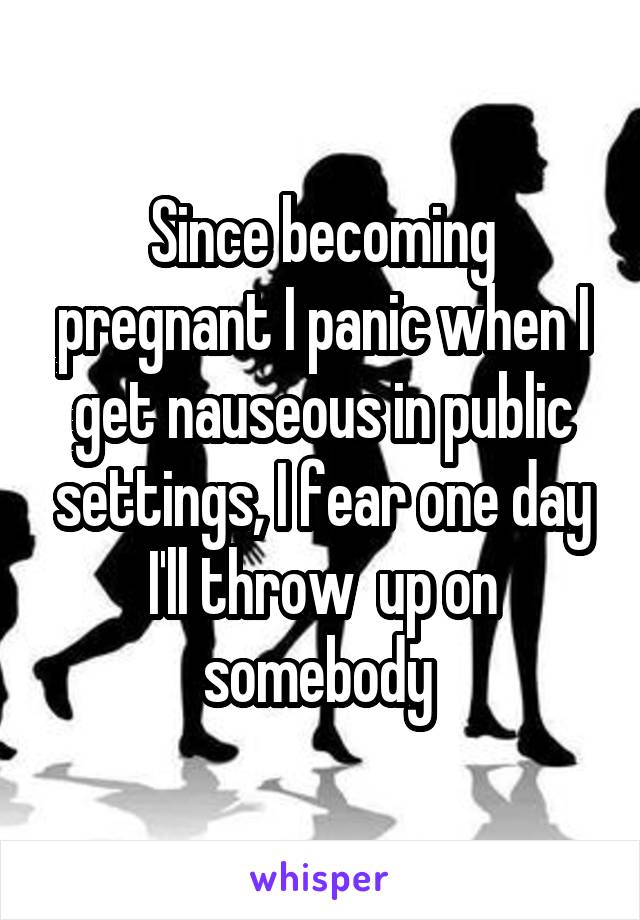 Since becoming pregnant I panic when I get nauseous in public settings, I fear one day I'll throw  up on somebody

whisper